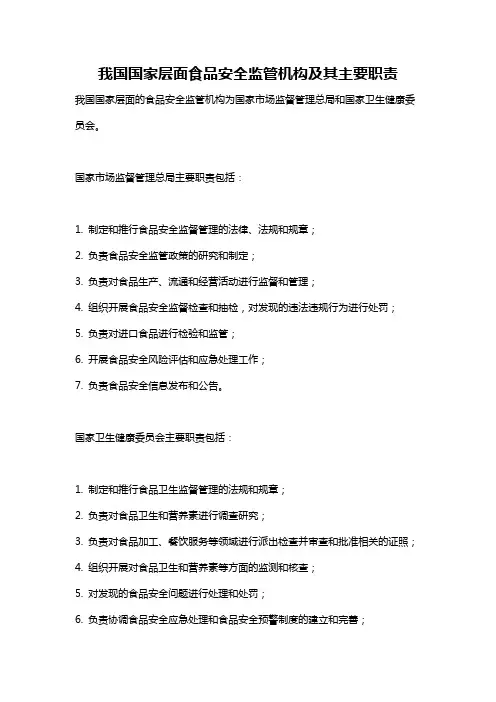 我国国家层面食品安全监管机构及其主要职责

我国国家层面的食品安全监管机构为国家市场监督管理总局和国家卫生健康委员会。

国家市场监督管理总局主要职责包括：

1. 制定和推行食品安全监督管理的法律、法规和规章；

2. 负责食品安全监管政策的研究和制定；

3. 负责对食品生产、流通和经营活动进行监督和管理；

4. 组织开展食品安全监督检查和抽检，对发现的违法违规行为进行处罚；

5. 负责对进口食品进行检验和监管；

6. 开展食品安全风险评估和应急处理工作；

7. 负责食品安全信息发布和公告。

国家卫生健康委员会主要职责包括：

1. 制定和推行食品卫生监督管理的法规和规章；

2. 负责对食品卫生和营养素进行调查研究；

3. 负责对食品加工、餐饮服务等领域进行派出检查并审查和批准相关的证照；

4. 组织开展对食品卫生和营养素等方面的监测和核查；

5. 对发现的食品安全问题进行处理和处罚；

6. 负责协调食品安全应急处理和食品安全预警制度的建立和完善；